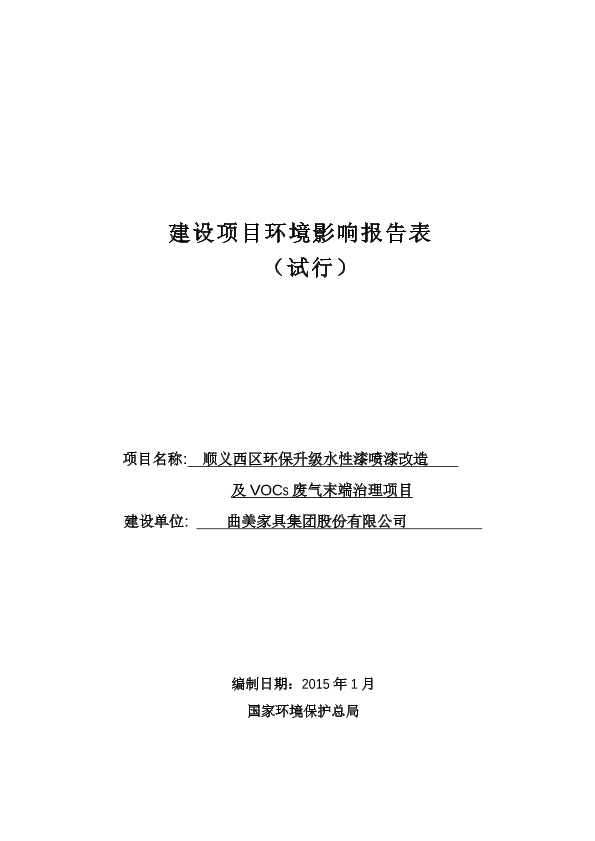 建设项目环境影响报告表
（试行）

项目名称: 顺义西区环保升级水性漆喷漆改造
及 VOCs 废气末端治理项目
建设单位: 曲美家具集团股份有限公司

编制日期：2015 年 1 月
国家环境保护总局